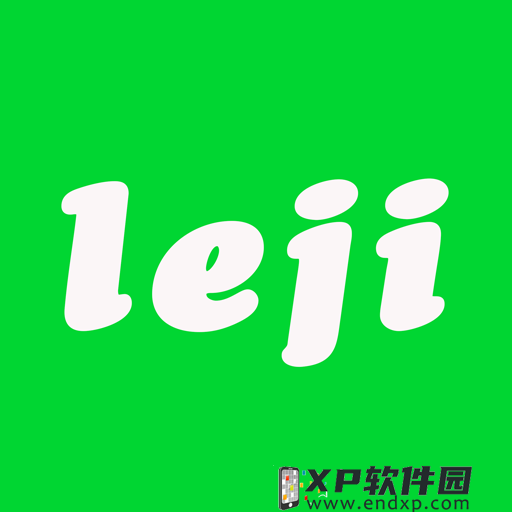 leji

XP软件园
www.endxp.com